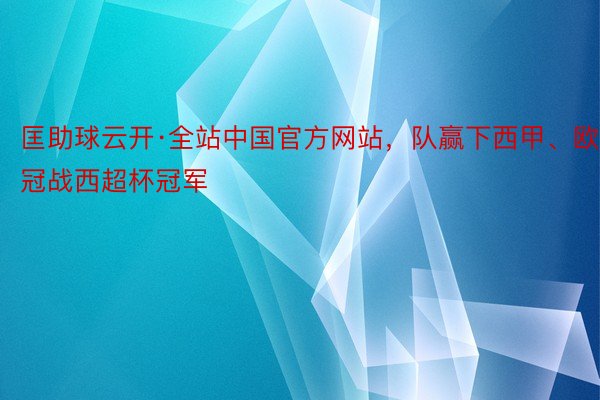 匡助球云开·全站中国官方网站，队赢下西甲、欧冠战西超杯冠军